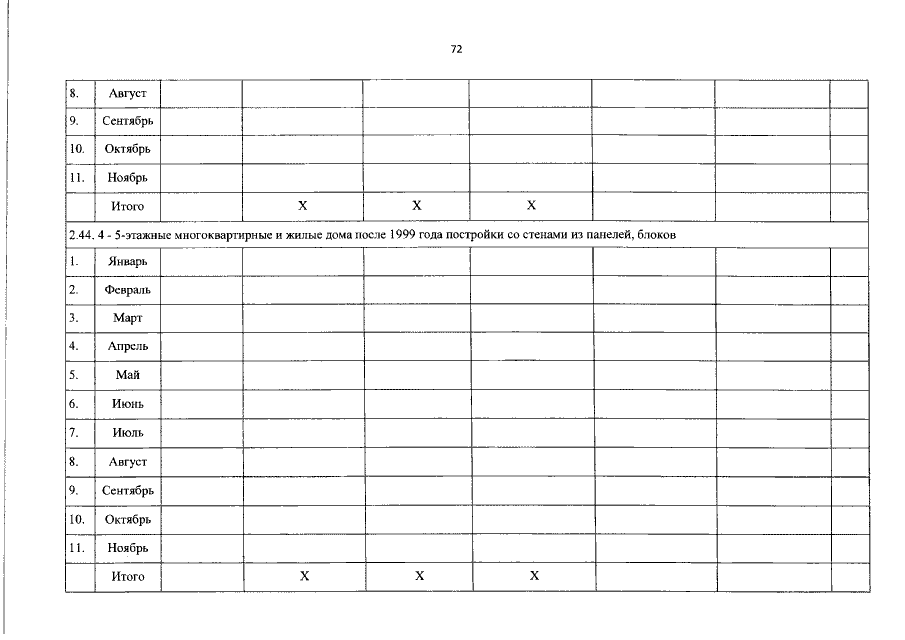 72

| | | | | | | | | |
|---|---|---|---|---|---|---|---|---|
| 8. | Август | | | | | | | |
| 9. | Сентябрь | | | | | | | |
| 10. | Октябрь | | | | | | | |
| 11. | Ноябрь | | | | | | | |
| | Итого | | X | X | X | | | |
| 2.44. 4 - 5-этажные многоквартирные и жилые дома после 1999 года постройки со стенами из панелей, блоков | | | | | | | | |
| 1. | Январь | | | | | | | |
| 2. | Февраль | | | | | | | |
| 3. | Март | | | | | | | |
| 4. | Апрель | | | | | | | |
| 5. | Май | | | | | | | |
| 6. | Июнь | | | | | | | |
| 7. | Июль | | | | | | | |
| 8. | Август | | | | | | | |
| 9. | Сентябрь | | | | | | | |
| 10. | Октябрь | | | | | | | |
| 11. | Ноябрь | | | | | | | |
| | Итого | | X | X | X | | | |